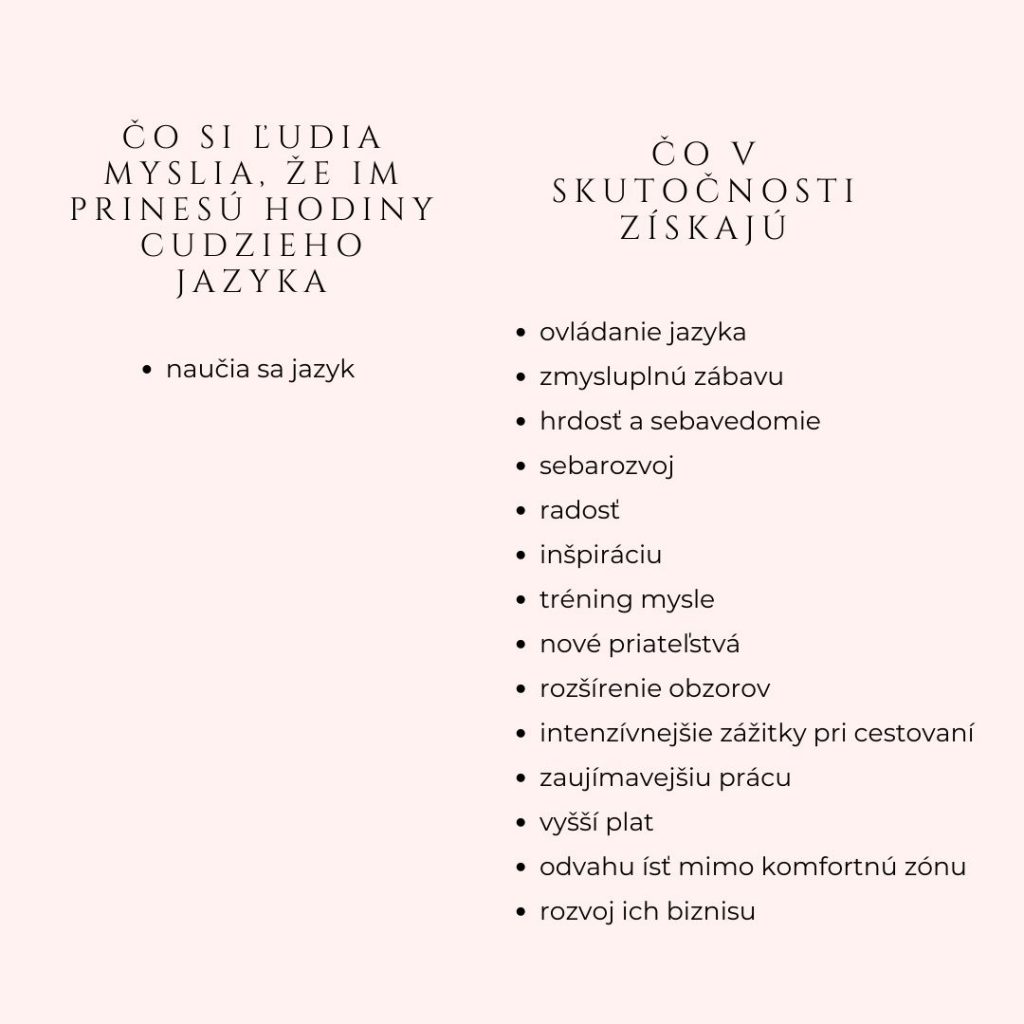 ČO SI ĽUDIA MYSLIA, ŽE IM PRINESÚ HODINY CUDZIEHO JAZYKA

- naučia sa jazyk

ČO V SKUTOČNOSTI ZÍSKAJÚ

- ovládanie jazyka
- zmysluplnú zábavu
- hrdosť a sebavedomie
- sebarozvoj
- radosť
- inšpiráciu
- tréning mysle
- nové priateľstvá
- rozšírenie obzorov
- intenzívnejšie zážitky pri cestovaní
- zaujímavejšiu prácu
- vyšší plat
- odvahu ísť mimo komfortnú zónu
- rozvoj ich biznisu